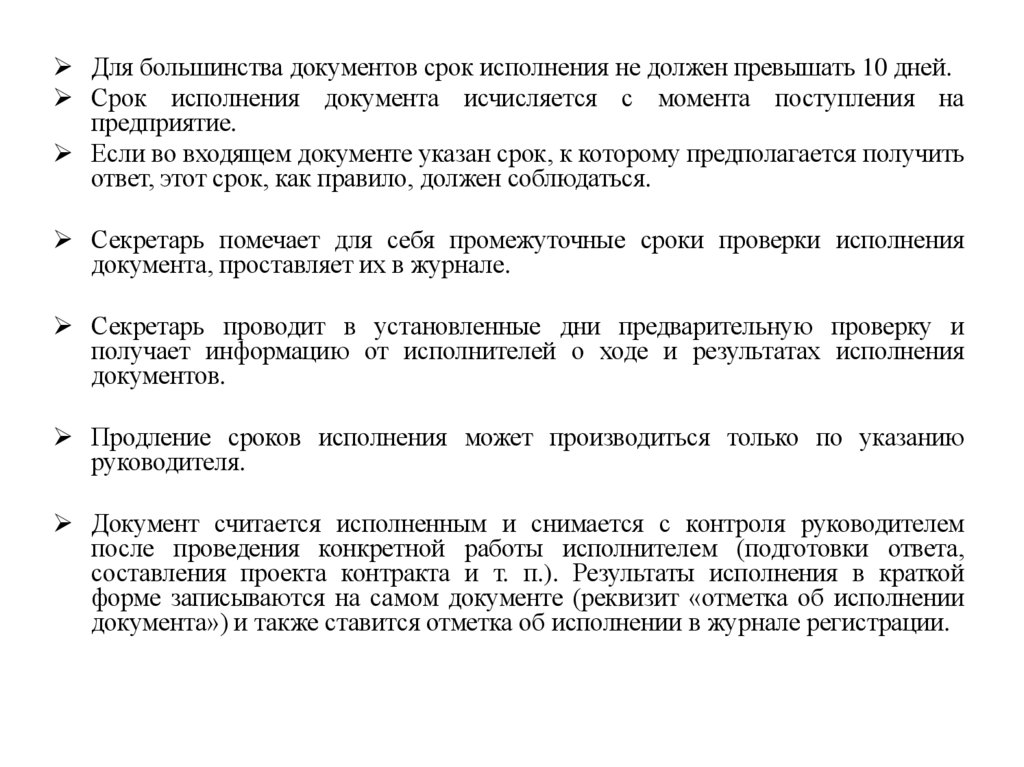 ➢ Для большинства документов срок исполнения не должен превышать 10 дней.
➢ Срок исполнения документа исчисляется с момента поступления на предприятие.
➢ Если во входящем документе указан срок, к которому предполагается получить ответ, этот срок, как правило, должен соблюдаться.

➢ Секретарь помечает для себя промежуточные сроки проверки исполнения документа, проставляет их в журнале.

➢ Секретарь проводит в установленные дни предварительную проверку и получает информацию от исполнителей о ходе и результатах исполнения документов.

➢ Продление сроков исполнения может производиться только по указанию руководителя.

➢ Документ считается исполненным и снимается с контроля руководителем после проведения конкретной работы исполнителем (подготовки ответа, составления проекта контракта и т. п.). Результаты исполнения в краткой форме записываются на самом документе (реквизит «отметка об исполнении документа») и также ставится отметка об исполнении в журнале регистрации.